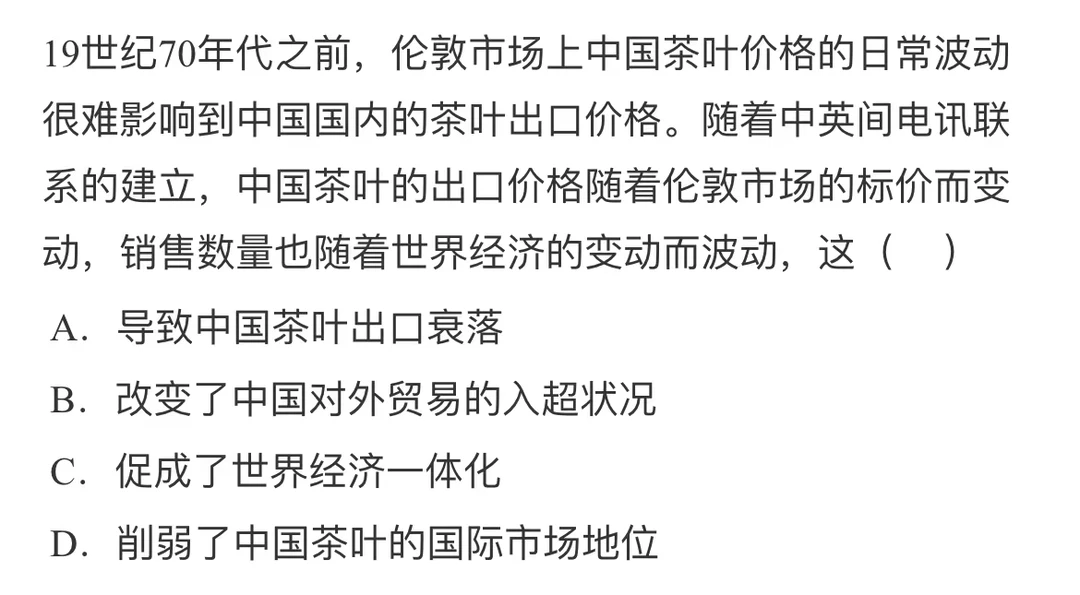 19世纪70年代之前，伦敦市场上中国茶叶价格的日常波动很难影响到中国国内的茶叶出口价格。随着中英间电讯联系的建立，中国茶叶的出口价格随着伦敦市场的标价而变动，销售数量也随着世界经济的变动而波动，这（　）

A.导致中国茶叶出口衰落

B.改变了中国对外贸易的入超状况

C.促成了世界经济一体化

D.削弱了中国茶叶的国际市场地位